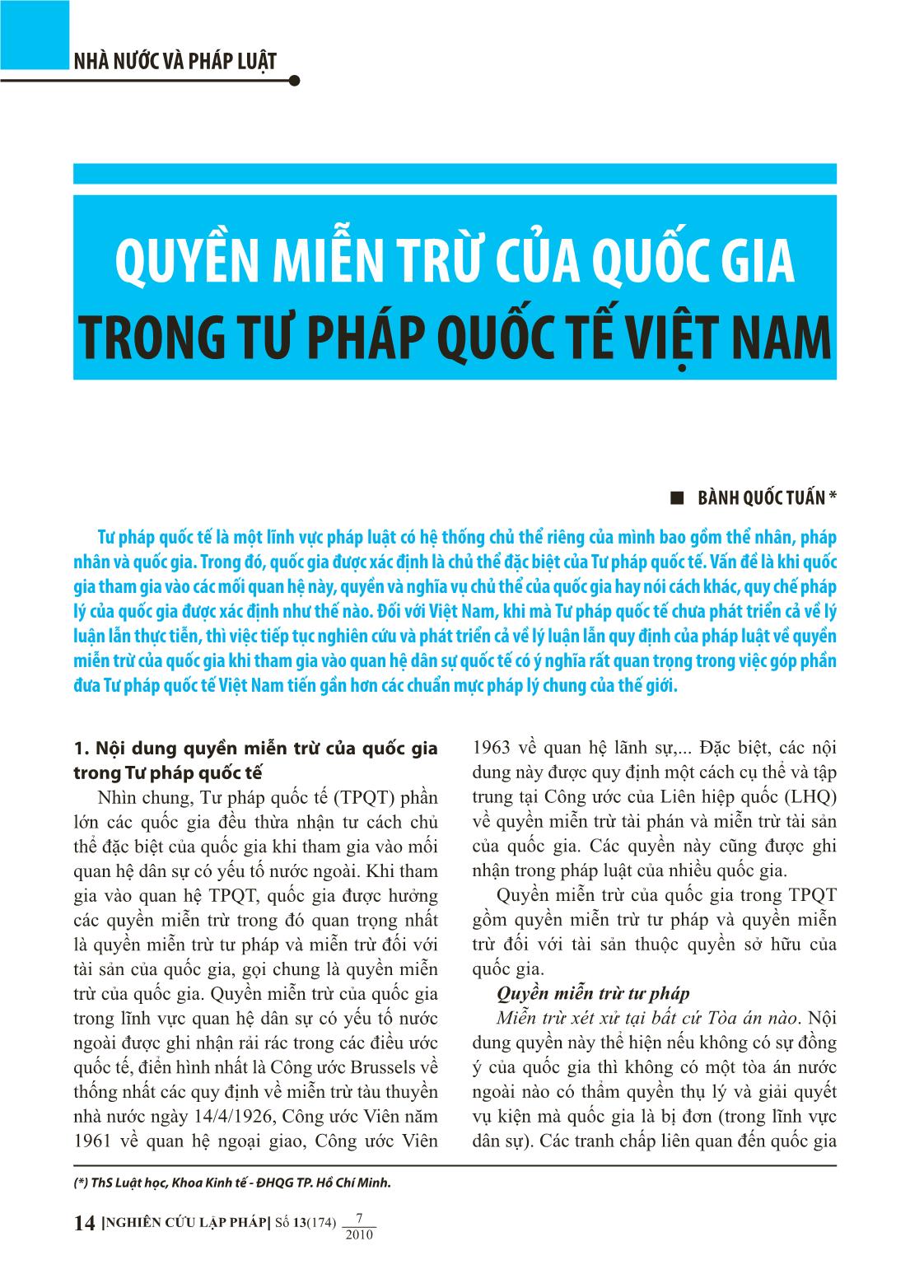 NHÀ NƯỚC VÀ PHÁP LUẬT

QUYỀN MIỄN TRỪ CỦA QUỐC GIA TRONG TƯ PHÁP QUỐC TẾ VIỆT NAM

BÀNH QUỐC TUẤN *

Tư pháp quốc tế là một lĩnh vực pháp luật có hệ thống chủ thể riêng của mình bao gồm thể nhân, pháp nhân và quốc gia. Trong đó, quốc gia được xác định là chủ thể đặc biệt của Tư pháp quốc tế. Vấn đề là khi quốc gia tham gia vào các mối quan hệ này, quyền và nghĩa vụ chủ thể của quốc gia hay nói cách khác, quy chế pháp lý của quốc gia được xác định như thế nào. Đối với Việt Nam, khi mà Tư pháp quốc tế chưa phát triển cả về lý luận lẫn thực tiễn, thì việc tiếp tục nghiên cứu và phát triển cả về lý luận lẫn quy định của pháp luật về quyền miễn trừ của quốc gia khi tham gia vào quan hệ dân sự quốc tế có ý nghĩa rất quan trọng trong việc góp phần đưa Tư pháp quốc tế Việt Nam tiến gần hơn các chuẩn mực pháp lý chung của thế giới.

1. Nội dung quyền miễn trừ của quốc gia trong Tư pháp quốc tế

Nhìn chung, Tư pháp quốc tế (TPQT) phần lớn các quốc gia đều thừa nhận tư cách chủ thể đặc biệt của quốc gia khi tham gia vào mối quan hệ dân sự có yếu tố nước ngoài. Khi tham gia vào quan hệ TPQT, quốc gia được hưởng các quyền miễn trừ trong đó quan trọng nhất là quyền miễn trừ tư pháp và miễn trừ đối với tài sản của quốc gia, gọi chung là quyền miễn trừ của quốc gia. Quyền miễn trừ của quốc gia trong lĩnh vực quan hệ dân sự có yếu tố nước ngoài được ghi nhận rải rác trong các điều ước quốc tế, điển hình nhất là Công ước Brussels về thống nhất các quy định về miễn trừ tàu thuyền nhà nước ngày 14/4/1926, Công ước Viên năm 1961 về quan hệ ngoại giao, Công ước Viên 1963 về quan hệ lãnh sự,... Đặc biệt, các nội dung này được quy định một cách cụ thể và tập trung tại Công ước của Liên hiệp quốc (LHQ) về quyền miễn trừ tài phán và miễn trừ tài sản của quốc gia. Các quyền này cũng được ghi nhận trong pháp luật của nhiều quốc gia.

Quyền miễn trừ của quốc gia trong TPQT gồm quyền miễn trừ tư pháp và quyền miễn trừ đối với tài sản thuộc quyền sở hữu của quốc gia.

Quyền miễn trừ tư pháp

Miễn trừ xét xử tại bất cứ Tòa án nào. Nội dung quyền này thể hiện nếu không có sự đồng ý của quốc gia thì không có một tòa án nước ngoài nào có thẩm quyền thụ lý và giải quyết vụ kiện mà quốc gia là bị đơn (trong lĩnh vực dân sự). Các tranh chấp liên quan đến quốc gia

(*) ThS Luật học, Khoa Kinh tế - ĐHQG TP. Hồ Chí Minh.

14 |NGHIÊN CỨU LẬP PHÁP| Số 13(174) $\frac{7}{2010}$